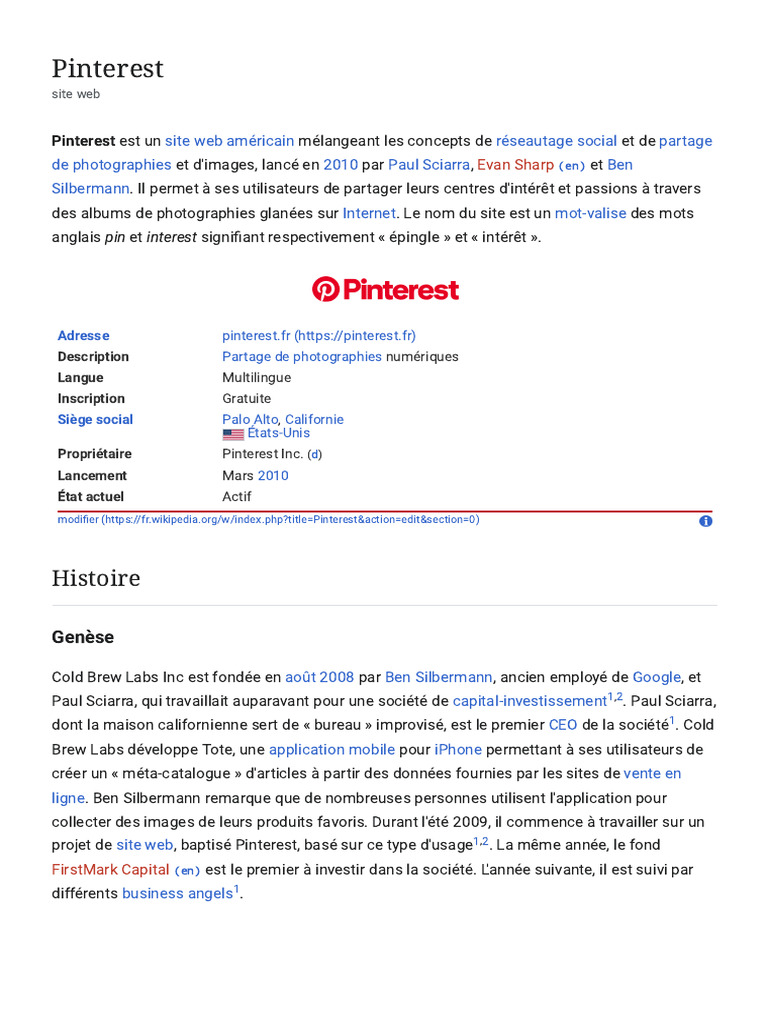 Pinterest
site web

Pinterest est un site web américain mélangeant les concepts de réseautage social et de partage de photographies et d'images, lancé en 2010 par Paul Sciarra, Evan Sharp (en) et Ben Silbermann. Il permet à ses utilisateurs de partager leurs centres d'intérêt et passions à travers des albums de photographies glanées sur Internet. Le nom du site est un mot-valise des mots anglais pin et interest signifiant respectivement « épingle » et « intérêt ».

Pinterest

Adresse
pinterest.fr (https://pinterest.fr)
Description
Partage de photographies numériques
Langue
Multilingue
Inscription
Gratuite
Siège social
Palo Alto, Californie
États-Unis
Propriétaire
Pinterest Inc. (d)
Lancement
Mars 2010
État actuel
Actif

modifier (https://fr.wikipedia.org/w/index.php?title=Pinterest&action=edit&section=0)

Histoire

Genèse

Cold Brew Labs Inc est fondée en août 2008 par Ben Silbermann, ancien employé de Google, et Paul Sciarra, qui travaillait auparavant pour une société de capital-investissement$^{1,2}$. Paul Sciarra, dont la maison californienne sert de « bureau » improvisé, est le premier CEO de la société$^{1}$. Cold Brew Labs développe Tote, une application mobile pour iPhone permettant à ses utilisateurs de créer un « méta-catalogue » d'articles à partir des données fournies par les sites de vente en ligne. Ben Silbermann remarque que de nombreuses personnes utilisent l'application pour collecter des images de leurs produits favoris. Durant l'été 2009, il commence à travailler sur un projet de site web, baptisé Pinterest, basé sur ce type d'usage$^{1,2}$. La même année, le fond FirstMark Capital (en) est le premier à investir dans la société. L'année suivante, il est suivi par différents business angels$^{1}$.